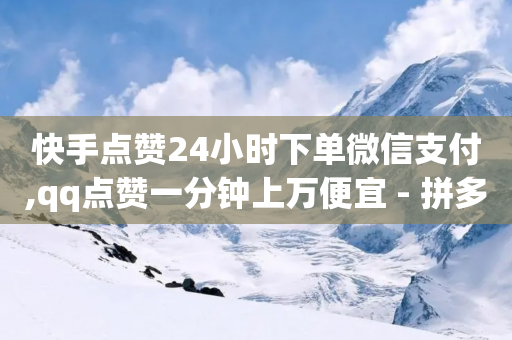 快手点赞24小时下单微信支付,qq点赞一分钟上万便宜 - 拼多